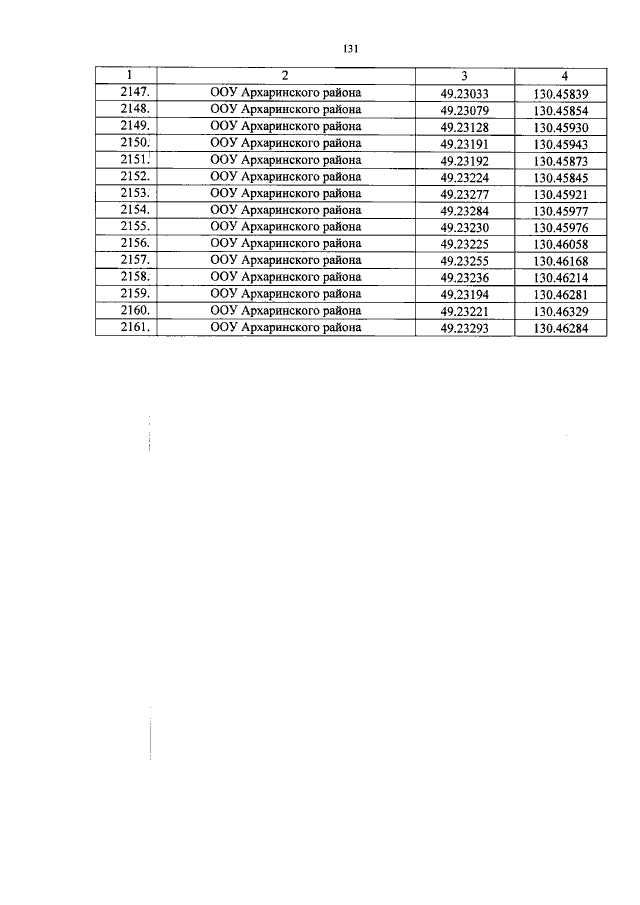 131

| 1 | 2 | 3 | 4 |
|---|---|---|---|
| 2147. | ООУ Архаринского района | 49.23033 | 130.45839 |
| 2148. | ООУ Архаринского района | 49.23079 | 130.45854 |
| 2149. | ООУ Архаринского района | 49.23128 | 130.45930 |
| 2150. | ООУ Архаринского района | 49.23191 | 130.45943 |
| 2151. | ООУ Архаринского района | 49.23192 | 130.45873 |
| 2152. | ООУ Архаринского района | 49.23224 | 130.45845 |
| 2153. | ООУ Архаринского района | 49.23277 | 130.45921 |
| 2154. | ООУ Архаринского района | 49.23284 | 130.45977 |
| 2155. | ООУ Архаринского района | 49.23230 | 130.45976 |
| 2156. | ООУ Архаринского района | 49.23225 | 130.46058 |
| 2157. | ООУ Архаринского района | 49.23255 | 130.46168 |
| 2158. | ООУ Архаринского района | 49.23236 | 130.46214 |
| 2159. | ООУ Архаринского района | 49.23194 | 130.46281 |
| 2160. | ООУ Архаринского района | 49.23221 | 130.46329 |
| 2161. | ООУ Архаринского района | 49.23293 | 130.46284 |